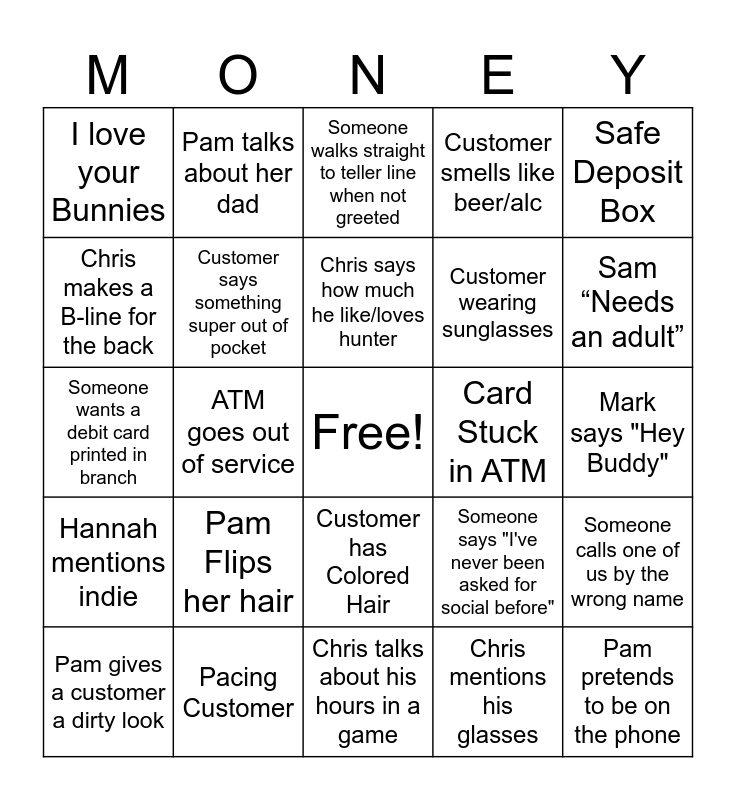 | M | O | N | E | Y |
|---|---|---|---|---|
| I love your Bunnies | Pam talks about her dad | Someone walks straight to teller line when not greeted | Customer smells like beer/alc | Safe Deposit Box |
| Chris makes a B-line for the back | Customer says something super out of pocket | Chris says how much he like/loves hunter | Customer wearing sunglasses | Sam "Needs an adult" |
| Someone wants a debit card printed in branch | ATM goes out of service | Free! | Card Stuck in ATM | Mark says "Hey Buddy" |
| Hannah mentions indie | Pam Flips her hair | Customer has Colored Hair | Someone says "I've never been asked for social before" | Someone calls one of us by the wrong name |
| Pam gives a customer a dirty look | Pacing Customer | Chris talks about his hours in a game | Chris mentions his glasses | Pam pretends to be on the phone |